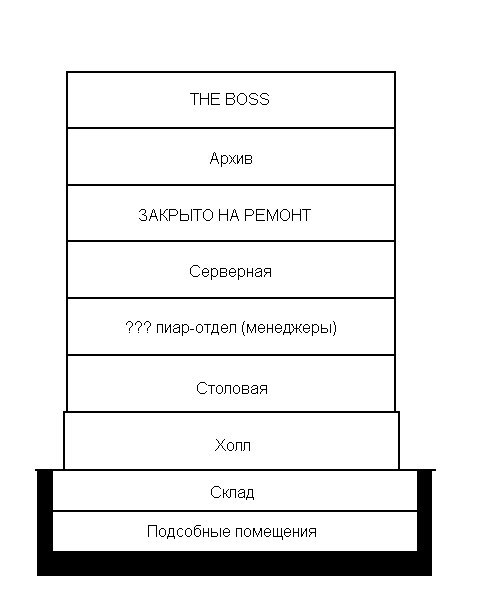 THE BOSS

Архив

ЗАКРЫТО НА РЕМОНТ

Серверная

??? пиар-отдел (менеджеры)

Столовая

Холл

Склад

Подсобные помещения